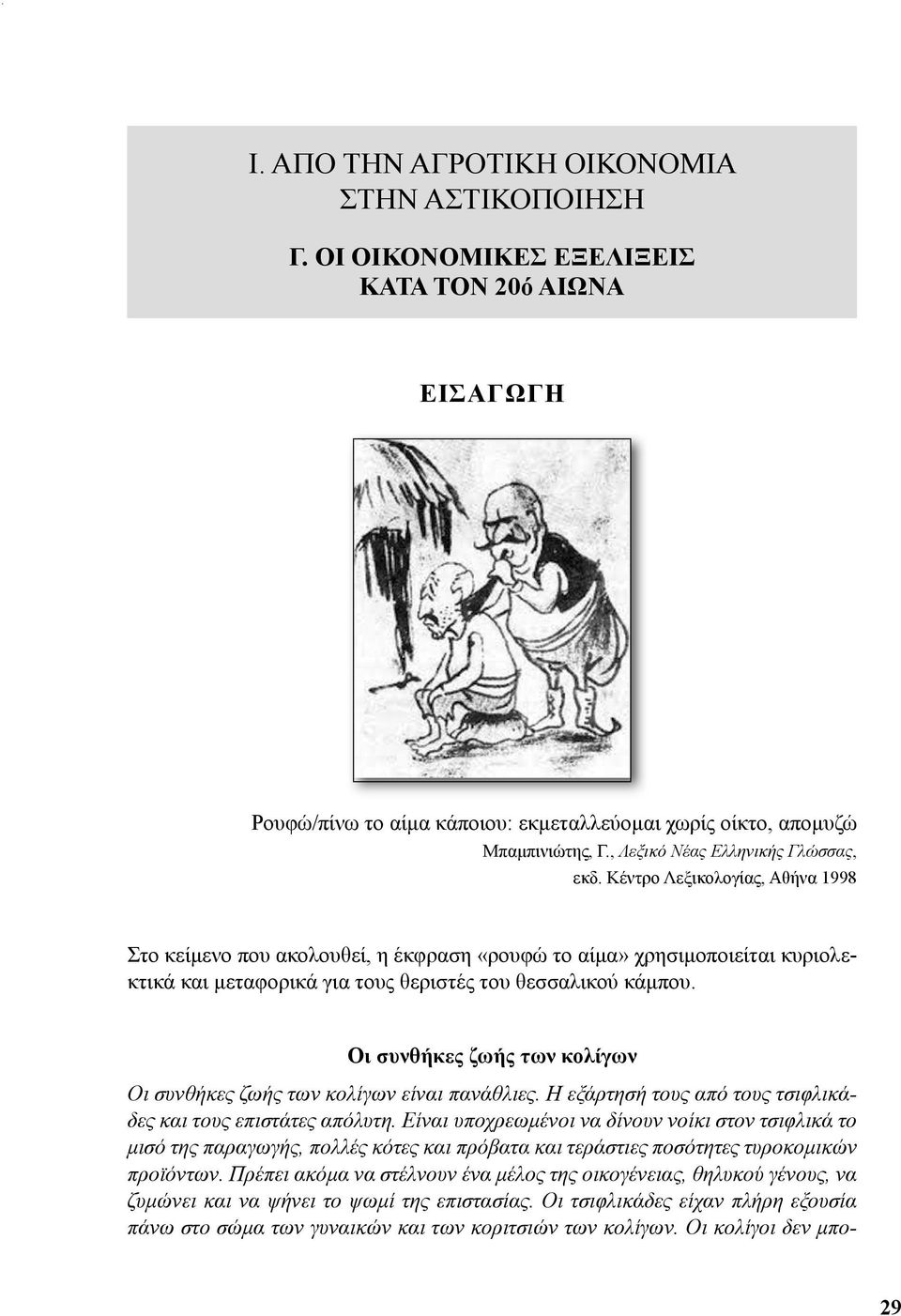 Ι. ΑΠΟ ΤΗΝ ΑΓΡΟΤΙΚΗ ΟΙΚΟΝΟΜΙΑ ΣΤΗΝ ΑΣΤΙΚΟΠΟΙΗΣΗ

Γ. ΟΙ ΟΙΚΟΝΟΜΙΚΕΣ ΕΞΕΛΙΞΕΙΣ ΚΑΤΑ ΤΟΝ 20ό ΑΙΩΝΑ

ΕΙΣΑΓΩΓΗ

Ρουφώ/πίνω το αίμα κάποιου: εκμεταλλεύομαι χωρίς οίκτο, απομυζώ
Μπαμπινιώτης, Γ., Λεξικό Νέας Ελληνικής Γλώσσας, εκδ. Κέντρο Λεξικολογίας, Αθήνα 1998

Στο κείμενο που ακολουθεί, η έκφραση «ρουφώ το αίμα» χρησιμοποιείται κυριολεκτικά και μεταφορικά για τους θεριστές του θεσσαλικού κάμπου.

Οι συνθήκες ζωής των κολίγων

Οι συνθήκες ζωής των κολίγων είναι πανάθλιες. Η εξάρτησή τους από τους τσιφλικάδες και τους επιστάτες απόλυτη. Είναι υποχρεωμένοι να δίνουν νοίκι στον τσιφλικά το μισό της παραγωγής, πολλές κότες και πρόβατα και τεράστιες ποσότητες τυροκομικών προϊόντων. Πρέπει ακόμα να στέλνουν ένα μέλος της οικογένειας, θηλυκού γένους, να ζυμώνει και να ψήνει το ψωμί της επιστασίας. Οι τσιφλικάδες είχαν πλήρη εξουσία πάνω στο σώμα των γυναικών και των κοριτσιών των κολίγων. Οι κολίγοι δεν μπο-

29